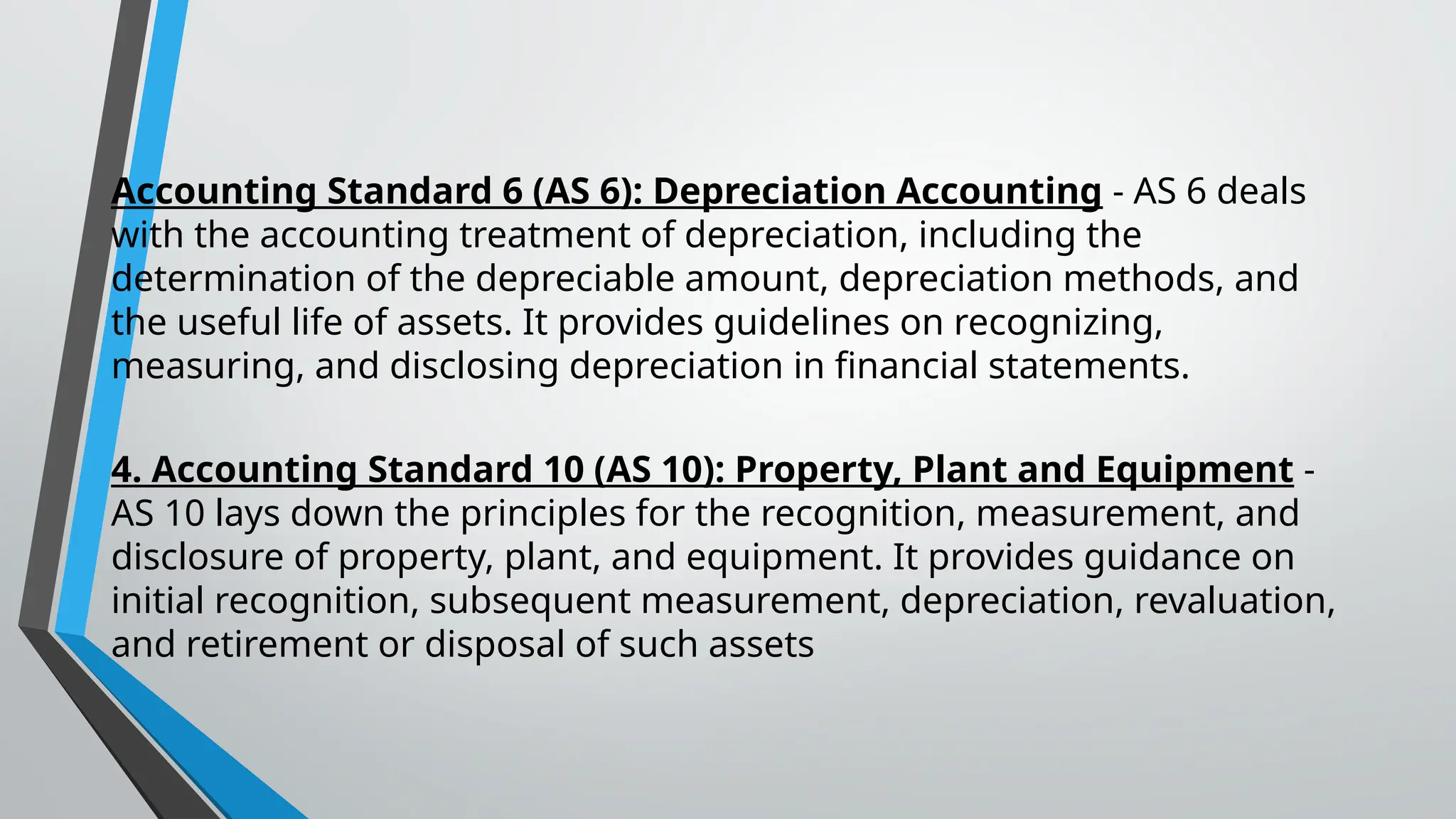 Accounting Standard 6 (AS 6): Depreciation Accounting - AS 6 deals with the accounting treatment of depreciation, including the determination of the depreciable amount, depreciation methods, and the useful life of assets. It provides guidelines on recognizing, measuring, and disclosing depreciation in financial statements.

4. Accounting Standard 10 (AS 10): Property, Plant and Equipment - AS 10 lays down the principles for the recognition, measurement, and disclosure of property, plant, and equipment. It provides guidance on initial recognition, subsequent measurement, depreciation, revaluation, and retirement or disposal of such assets